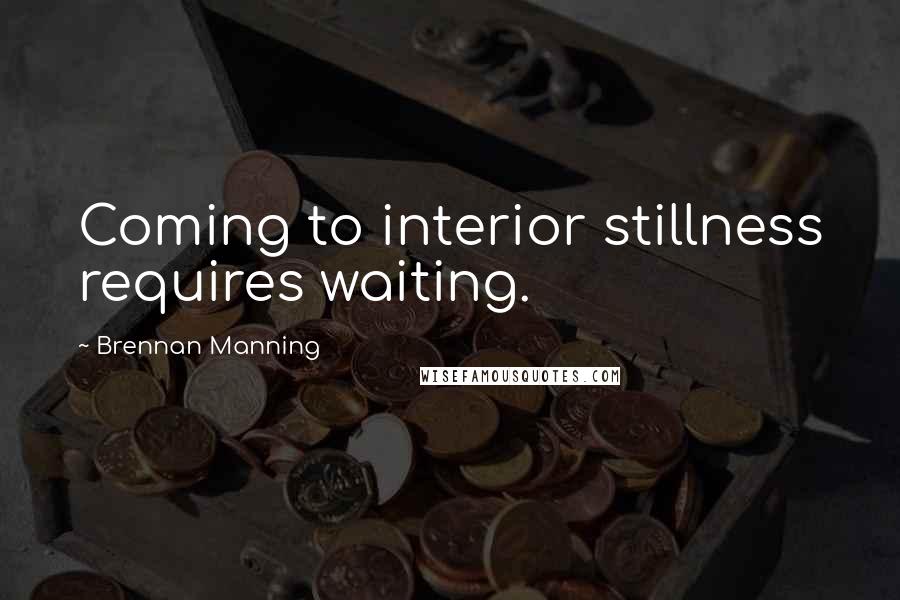 Coming to interior stillness requires waiting.

~ Brennan Manning

WISEFAMOUSQUOTES.COM